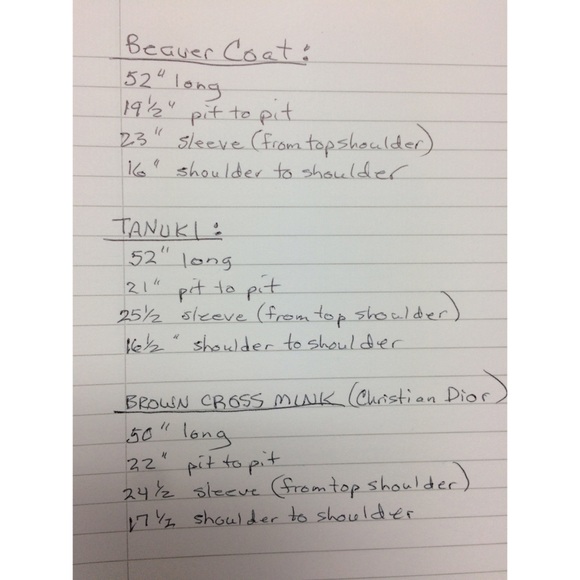 Beaver Coat:
52" long
19½" pit to pit
23" sleeve (from top shoulder)
16" shoulder to shoulder

TANUKI:
52" long
21" pit to pit
25½ sleeve (from top shoulder)
16½" shoulder to shoulder

BROWN CROSS MINK (Christian Dior)
50" long
22" pit to pit
24½ sleeve (from top shoulder)
17½ shoulder to shoulder